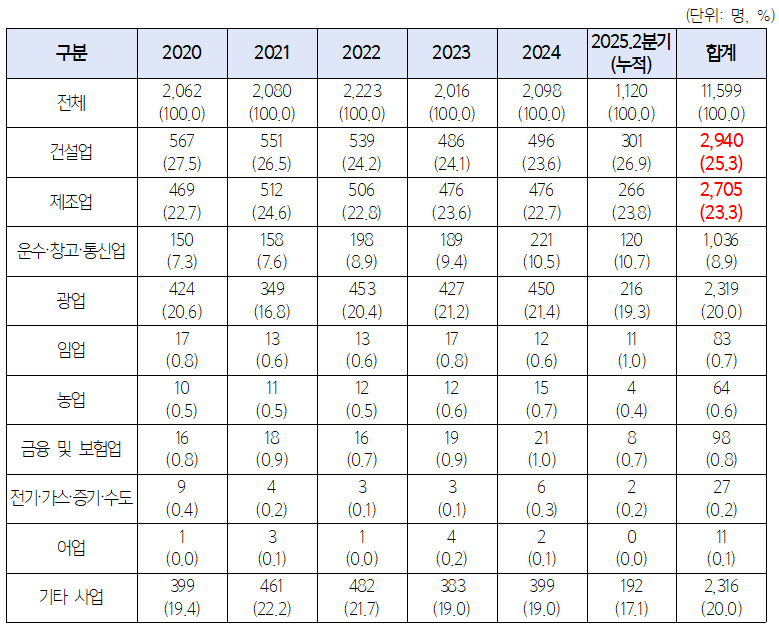 (단위: 명, %)

| 구분 | 2020 | 2021 | 2022 | 2023 | 2024 | 2025.2분기 (누적) | 합계 |
|---|---|---|---|---|---|---|---|
| 전체 | 2,062 (100.0) | 2,080 (100.0) | 2,223 (100.0) | 2,016 (100.0) | 2,098 (100.0) | 1,120 (100.0) | 11,599 (100.0) |
| 건설업 | 567 (27.5) | 551 (26.5) | 539 (24.2) | 486 (24.1) | 496 (23.6) | 301 (26.9) | 2,940 (25.3) |
| 제조업 | 469 (22.7) | 512 (24.6) | 506 (22.8) | 476 (23.6) | 476 (22.7) | 266 (23.8) | 2,705 (23.3) |
| 운수·창고·통신업 | 150 (7.3) | 158 (7.6) | 198 (8.9) | 189 (9.4) | 221 (10.5) | 120 (10.7) | 1,036 (8.9) |
| 광업 | 424 (20.6) | 349 (16.8) | 453 (20.4) | 427 (21.2) | 450 (21.4) | 216 (19.3) | 2,319 (20.0) |
| 임업 | 17 (0.8) | 13 (0.6) | 13 (0.6) | 17 (0.8) | 12 (0.6) | 11 (1.0) | 83 (0.7) |
| 농업 | 10 (0.5) | 11 (0.5) | 12 (0.5) | 12 (0.6) | 15 (0.7) | 4 (0.4) | 64 (0.6) |
| 금융 및 보험업 | 16 (0.8) | 18 (0.9) | 16 (0.7) | 19 (0.9) | 21 (1.0) | 8 (0.7) | 98 (0.8) |
| 전기·가스·증기·수도 | 9 (0.4) | 4 (0.2) | 3 (0.1) | 3 (0.1) | 6 (0.3) | 2 (0.2) | 27 (0.2) |
| 어업 | 1 (0.0) | 3 (0.1) | 1 (0.0) | 4 (0.2) | 2 (0.1) | 0 (0.0) | 11 (0.1) |
| 기타 사업 | 399 (19.4) | 461 (22.2) | 482 (21.7) | 383 (19.0) | 399 (19.0) | 192 (17.1) | 2,316 (20.0) |